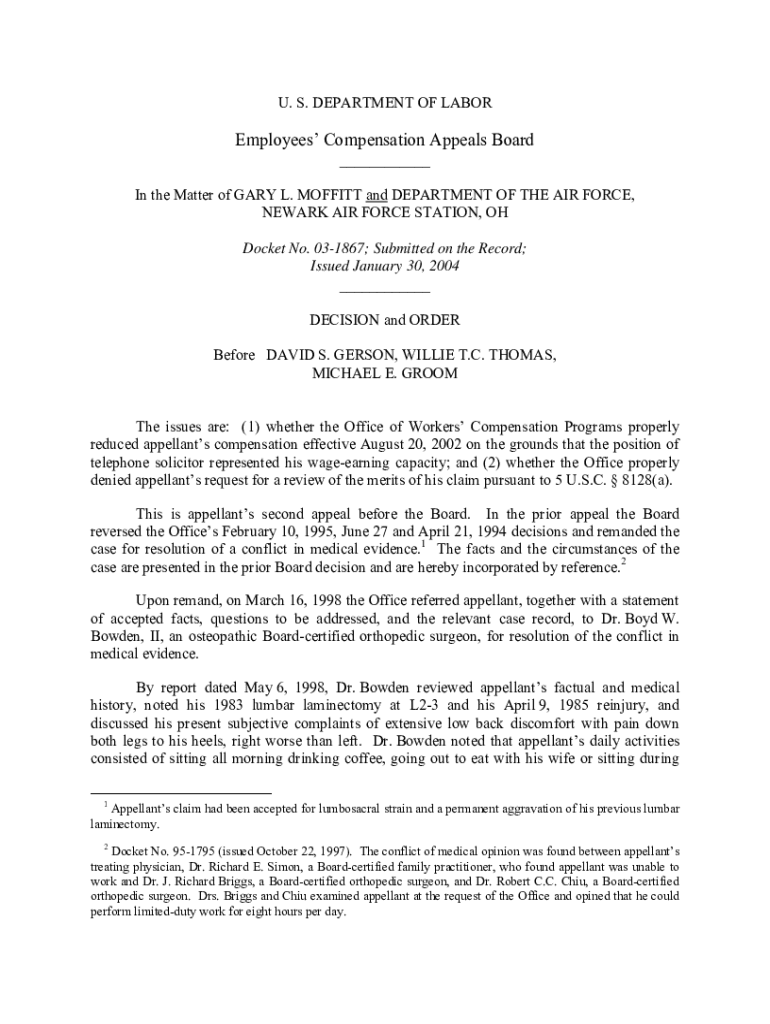 U. S. DEPARTMENT OF LABOR

Employees' Compensation Appeals Board

In the Matter of GARY L. MOFFITT and DEPARTMENT OF THE AIR FORCE, NEWARK AIR FORCE STATION, OH

Docket No. 03-1867; Submitted on the Record; Issued January 30, 2004

DECISION and ORDER

Before DAVID S. GERSON, WILLIE T.C. THOMAS, MICHAEL E. GROOM

The issues are: (1) whether the Office of Workers' Compensation Programs properly reduced appellant's compensation effective August 20, 2002 on the grounds that the position of telephone solicitor represented his wage-earning capacity; and (2) whether the Office properly denied appellant's request for a review of the merits of his claim pursuant to 5 U.S.C. § 8128(a).

This is appellant's second appeal before the Board. In the prior appeal the Board reversed the Office's February 10, 1995, June 27 and April 21, 1994 decisions and remanded the case for resolution of a conflict in medical evidence.$^1$ The facts and the circumstances of the case are presented in the prior Board decision and are hereby incorporated by reference.$^2$

Upon remand, on March 16, 1998 the Office referred appellant, together with a statement of accepted facts, questions to be addressed, and the relevant case record, to Dr. Boyd W. Bowden, II, an osteopathic Board-certified orthopedic surgeon, for resolution of the conflict in medical evidence.

By report dated May 6, 1998, Dr. Bowden reviewed appellant's factual and medical history, noted his 1983 lumbar laminectomy at L2-3 and his April 9, 1985 reinjury, and discussed his present subjective complaints of extensive low back discomfort with pain down both legs to his heels, right worse than left. Dr. Bowden noted that appellant's daily activities consisted of sitting all morning drinking coffee, going out to eat with his wife or sitting during

$^1$ Appellant's claim had been accepted for lumbosacral strain and a permanent aggravation of his previous lumbar laminectomy.

$^2$ Docket No. 95-1795 (issued October 22, 1997). The conflict of medical opinion was found between appellant's treating physician, Dr. Richard E. Simon, a Board-certified family practitioner, who found appellant was unable to work and Dr. J. Richard Briggs, a Board-certified orthopedic surgeon, and Dr. Robert C.C. Chiu, a Board-certified orthopedic surgeon. Drs. Briggs and Chiu examined appellant at the request of the Office and opined that he could perform limited-duty work for eight hours per day.